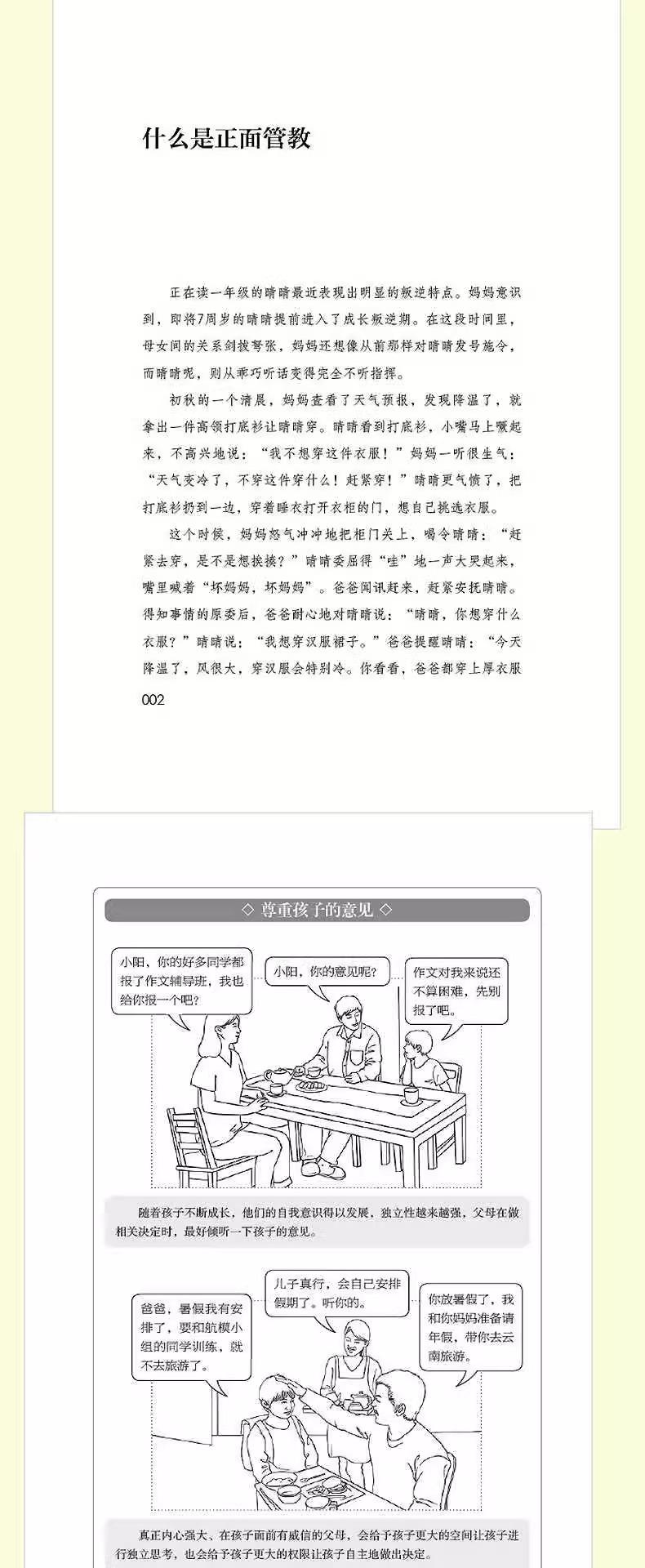 什么是正面管教

正在读一年级的晴晴最近表现出明显的叛逆特点。妈妈意识到，即将7周岁的晴晴提前进入了成长叛逆期。在这段时间里，母女间的关系剑拔弩张，妈妈还想像从前那样对晴晴发号施令，而晴晴呢，则从乖巧听话变得完全不听指挥。

初秋的一个清晨，妈妈查看了天气预报，发现降温了，就拿出一件高领打底衫让晴晴穿。晴晴看到打底衫，小嘴马上噘起来，不高兴地说：“我不想穿这件衣服！”妈妈一听很生气：“天气变冷了，不穿这件穿什么！赶紧穿！”晴晴更气愤了，把打底衫扔到一边，穿着睡衣打开衣柜的门，想自己挑选衣服。

这个时候，妈妈怒气冲冲地把柜门关上，喝令晴晴：“赶紧去穿，是不是想挨揍？”晴晴委屈得“哇”地一声大哭起来，嘴里喊着“坏妈妈，坏妈妈”。爸爸闻讯赶来，赶紧安抚晴晴。得知事情的原委后，爸爸耐心地对晴晴说：“晴晴，你想穿什么衣服？”晴晴说：“我想穿汉服裙子。”爸爸提醒晴晴：“今天降温了，风很大，穿汉服会特别冷。你看看，爸爸都穿上厚衣服

002

◇ 尊重孩子的意见 ◇

小阳，你的好多同学都报了作文辅导班，我也给你报一个吧？

小阳，你的意见呢？

作文对我来说还不算困难，先别报了吧。

随着孩子不断成长，他们的自我意识得以发展，独立性越来越强，父母在做相关决定时，最好倾听一下孩子的意见。

爸爸，暑假我有安排了，要和航模小组的同学训练，就不去旅游了。

儿子真行，会自己安排假期了。听你的。

你放暑假了，我和你妈妈准备请年假，带你去云南旅游。

真正内心强大、在孩子面前有威信的父母，会给予孩子更大的空间让孩子进行独立思考，也会给予孩子更大的权限让孩子自主地做出决定。